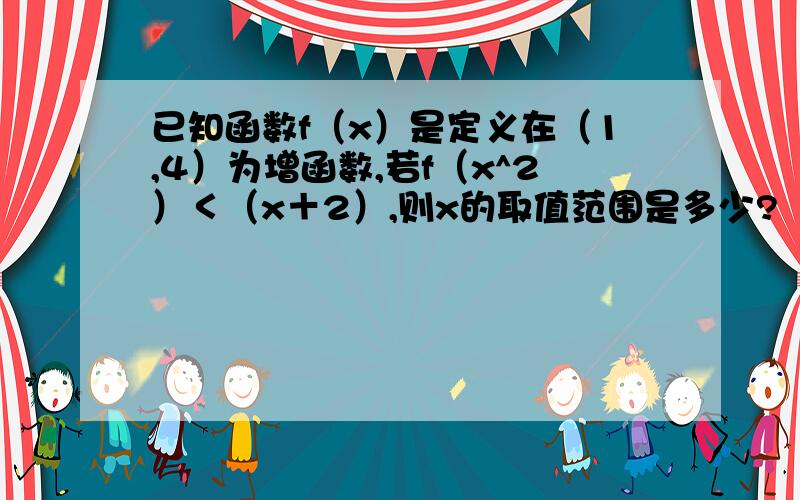 已知函数f（x）是定义在（1,4）为增函数,若f（x^2）<（x＋2）,则x的取值范围是多少?